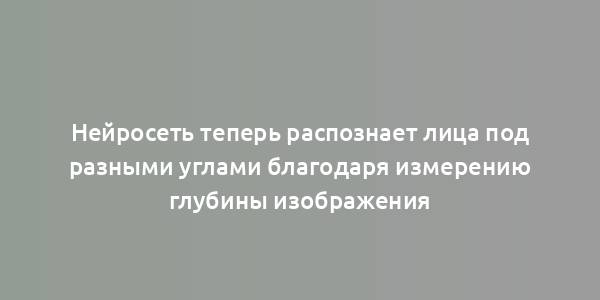 Нейросеть теперь распознает лица под разными углами благодаря измерению глубины изображения